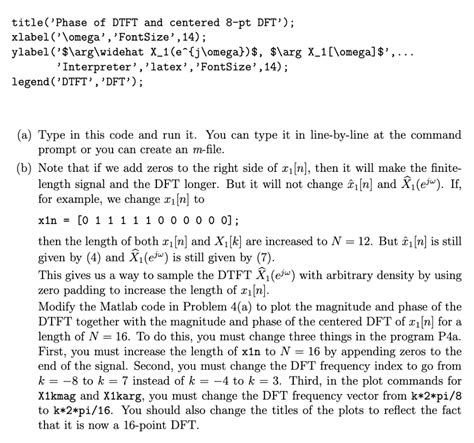 title('Phase of DTFT and centered 8-pt DFT');
xlabel('\omega','FontSize',14);
ylabel('$\arg\widehat X_1(e^{j\omega})$, $\arg X_1[\omega]$',...
       'Interpreter','latex','FontSize',14);
legend('DTFT','DFT');

(a) Type in this code and run it. You can type it in line-by-line at the command prompt or you can create an m-file.

(b) Note that if we add zeros to the right side of $x_1[n]$, then it will make the finite-length signal and the DFT longer. But it will not change $\hat{x}_1[n]$ and $\widehat{X}_1(e^{j\omega})$. If, for example, we change $x_1[n]$ to

x1n = [0 1 1 1 1 1 0 0 0 0 0 0];

then the length of both $x_1[n]$ and $X_1[k]$ are increased to $N = 12$. But $\hat{x}_1[n]$ is still given by (4) and $\widehat{X}_1(e^{j\omega})$ is still given by (7).

This gives us a way to sample the DTFT $\widehat{X}_1(e^{j\omega})$ with arbitrary density by using zero padding to increase the length of $x_1[n]$.

Modify the Matlab code in Problem 4(a) to plot the magnitude and phase of the DTFT together with the magnitude and phase of the centered DFT of $x_1[n]$ for a length of $N = 16$. To do this, you must change three things in the program P4a. First, you must increase the length of x1n to $N = 16$ by appending zeros to the end of the signal. Second, you must change the DFT frequency index to go from $k = -8$ to $k = 7$ instead of $k = -4$ to $k = 3$. Third, in the plot commands for X1kmag and X1karg, you must change the DFT frequency vector from k*2*pi/8 to k*2*pi/16. You should also change the titles of the plots to reflect the fact that it is now a 16-point DFT.